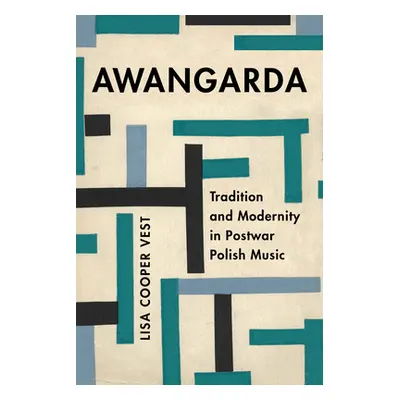 AWANGARDA

Tradition and Modernity in Postwar Polish Music

LISA COOPER VEST